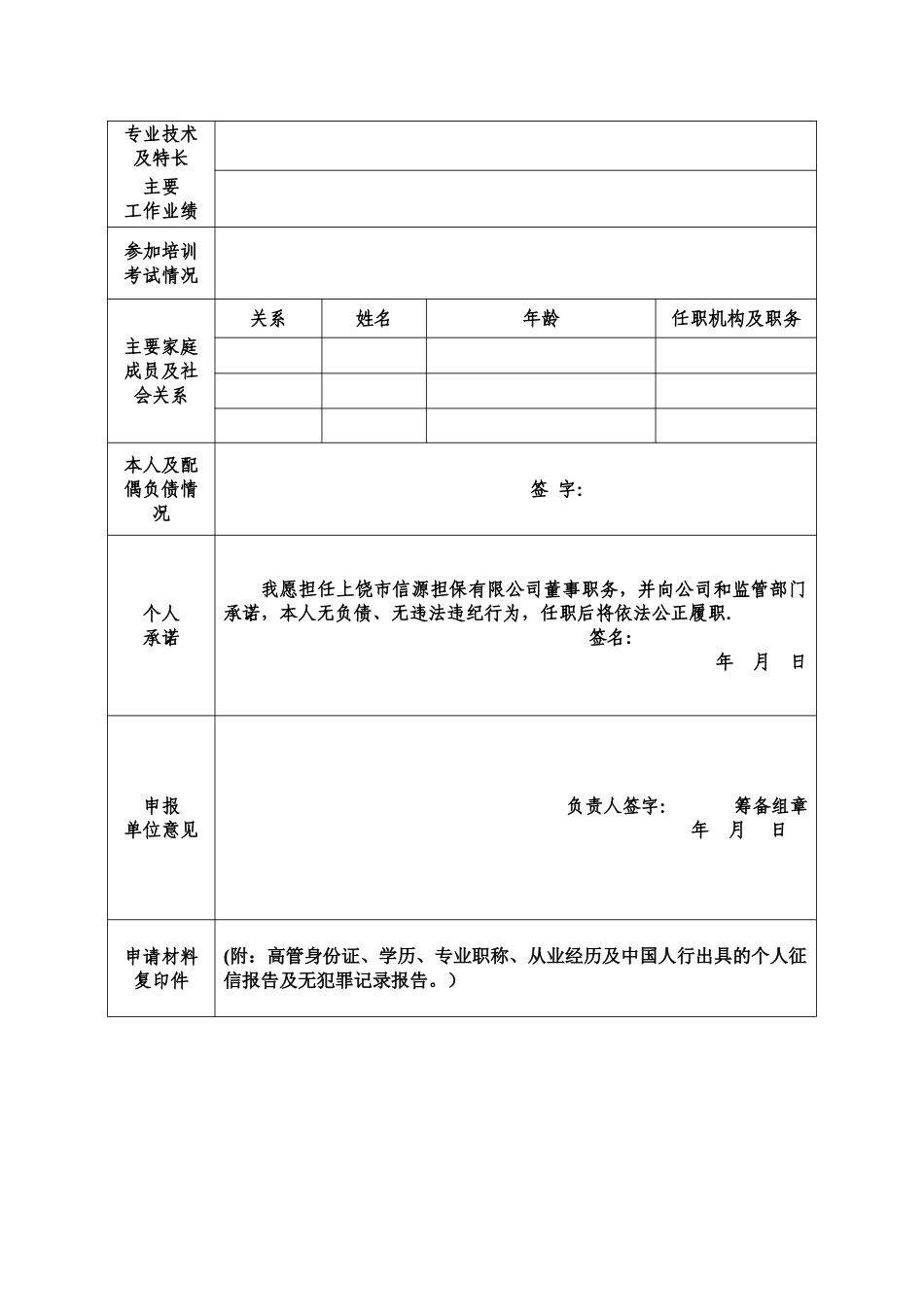 | 专业技术及特长 | | | | |
|---|---|---|---|---|
| 主要工作业绩 | | | | |
| 参加培训考试情况 | | | | |
| 主要家庭成员及社会关系 | 关系 | 姓名 | 年龄 | 任职机构及职务 |
| | | | | |
| | | | | |
| | | | | |
| 本人及配偶负债情况 | 签 字: | | | |
| 个人承诺 | 我愿担任上饶市信源担保有限公司董事职务，并向公司和监管部门承诺，本人无负债、无违法违纪行为，任职后将依法公正履职. 签名: 年 月 日 | | | |
| 申报单位意见 | 负责人签字: 筹备组章 年 月 日 | | | |
| 申请材料复印件 | (附：高管身份证、学历、专业职称、从业经历及中国人行出具的个人征信报告及无犯罪记录报告。) | | | |